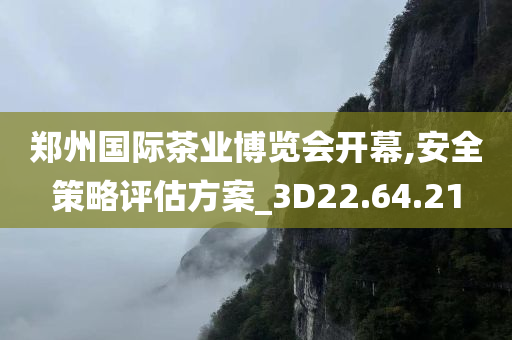 郑州国际茶业博览会开幕,安全策略评估方案_3D22.64.21